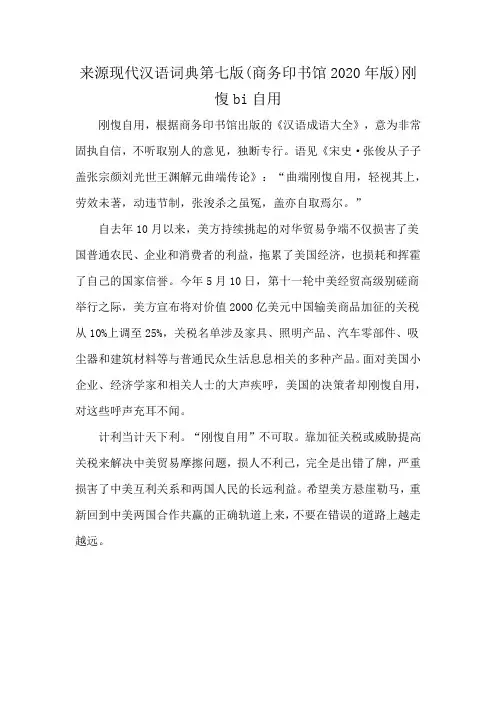 来源现代汉语词典第七版(商务印书馆2020年版)刚愎bi自用

刚愎自用，根据商务印书馆出版的《汉语成语大全》，意为非常固执自信，不听取别人的意见，独断专行。语见《宋史·张俊从子子盖张宗颜刘光世王渊解元曲端传论》：“曲端刚愎自用，轻视其上，劳效未著，动违节制，张浚杀之虽冤，盖亦自取焉尔。”

自去年10月以来，美方持续挑起的对华贸易争端不仅损害了美国普通农民、企业和消费者的利益，拖累了美国经济，也损耗和挥霍了自己的国家信誉。今年5月10日，第十一轮中美经贸高级别磋商举行之际，美方宣布将对价值2000亿美元中国输美商品加征的关税从10%上调至25%，关税名单涉及家具、照明产品、汽车零部件、吸尘器和建筑材料等与普通民众生活息息相关的多种产品。面对美国小企业、经济学家和相关人士的大声疾呼，美国的决策者却刚愎自用，对这些呼声充耳不闻。

计利当计天下利。“刚愎自用”不可取。靠加征关税或威胁提高关税来解决中美贸易摩擦问题，损人不利己，完全是出错了牌，严重损害了中美互利关系和两国人民的长远利益。希望美方悬崖勒马，重新回到中美两国合作共赢的正确轨道上来，不要在错误的道路上越走越远。